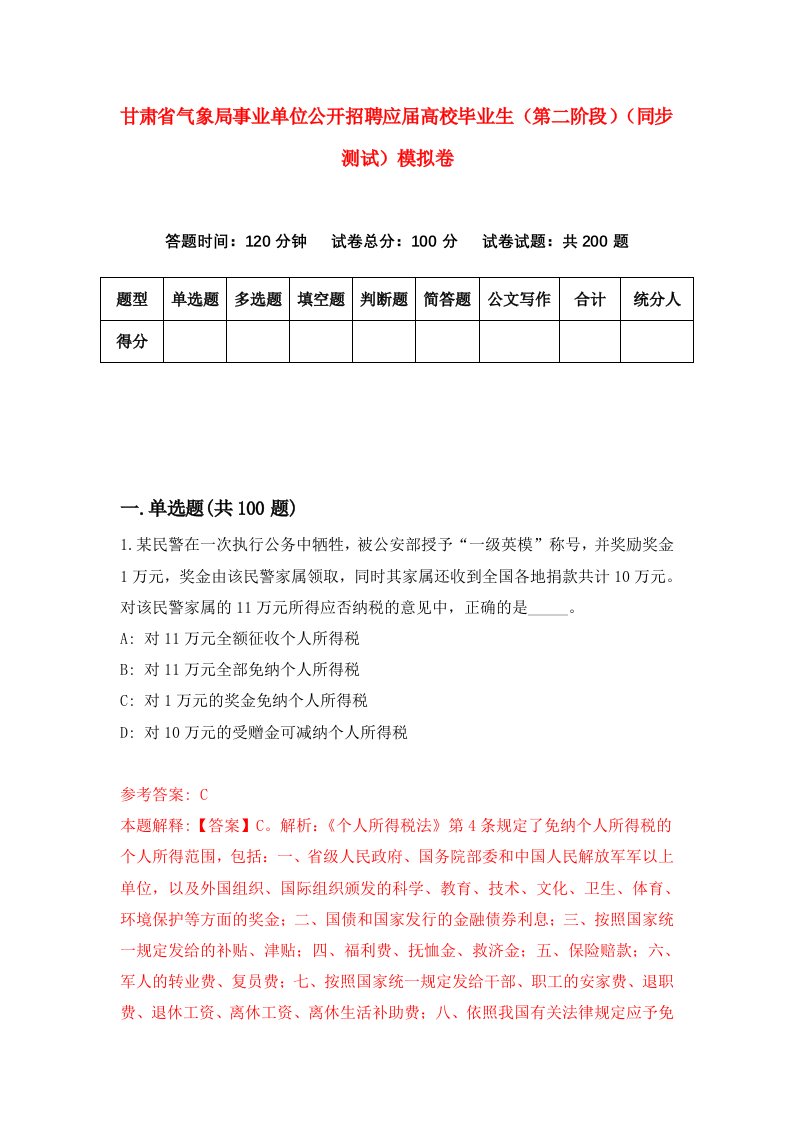 甘肃省气象局事业单位公开招聘应届高校毕业生（第二阶段）（同步测试）模拟卷

答题时间：120 分钟　　试卷总分：100 分　　试卷试题：共 200 题

| 题型 | 单选题 | 多选题 | 填空题 | 判断题 | 简答题 | 公文写作 | 合计 | 统分人 |
|---|---|---|---|---|---|---|---|---|
| 得分 | | | | | | | | |

一.单选题(共 100 题)

1.某民警在一次执行公务中牺牲，被公安部授予“一级英模”称号，并奖励奖金 1 万元，奖金由该民警家属领取，同时其家属还收到全国各地捐款共计 10 万元。对该民警家属的 11 万元所得应否纳税的意见中，正确的是_____。

A: 对 11 万元全额征收个人所得税

B: 对 11 万元全部免纳个人所得税

C: 对 1 万元的奖金免纳个人所得税

D: 对 10 万元的受赠金可减纳个人所得税

参考答案: C

本题解释:【答案】C。解析:《个人所得税法》第 4 条规定了免纳个人所得税的个人所得范围，包括：一、省级人民政府、国务院部委和中国人民解放军军以上单位，以及外国组织、国际组织颁发的科学、教育、技术、文化、卫生、体育、环境保护等方面的奖金；二、国债和国家发行的金融债券利息；三、按照国家统一规定发给的补贴、津贴；四、福利费、抚恤金、救济金；五、保险赔款；六、军人的转业费、复员费；七、按照国家统一规定发给干部、职工的安家费、退职费、退休工资、离休工资、离休生活补助费；八、依照我国有关法律规定应予免